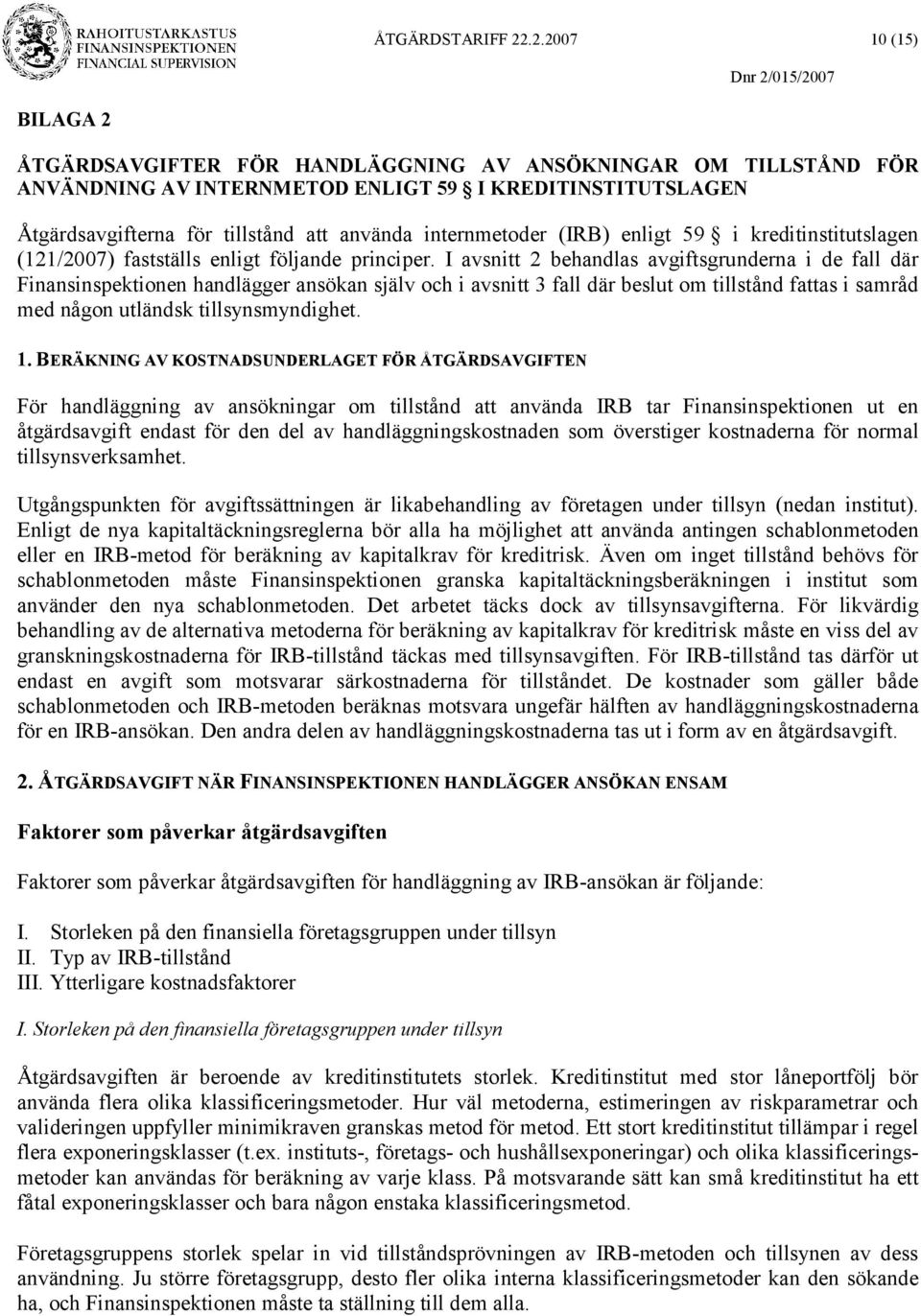 RAHOITUSTARKASTUS
FINANSINSPEKTIONEN
FINANCIAL SUPERVISION

ÅTGÄRDSTARIFF 22.2.2007

10 (15)

Dnr 2/015/2007

BILAGA 2

ÅTGÄRDSAVGIFTER FÖR HANDLÄGGNING AV ANSÖKNINGAR OM TILLSTÅND FÖR ANVÄNDNING AV INTERNMETOD ENLIGT 59 § I KREDITINSTITUTSLAGEN

Åtgärdsavgifterna för tillstånd att använda internmetoder (IRB) enligt 59 § i kreditinstitutslagen (121/2007) fastställs enligt följande principer. I avsnitt 2 behandlas avgiftsgrunderna i de fall där Finansinspektionen handlägger ansökan själv och i avsnitt 3 fall där beslut om tillstånd fattas i samråd med någon utländsk tillsynsmyndighet.

1. BERÄKNING AV KOSTNADSUNDERLAGET FÖR ÅTGÄRDSAVGIFTEN

För handläggning av ansökningar om tillstånd att använda IRB tar Finansinspektionen ut en åtgärdsavgift endast för den del av handläggningskostnaden som överstiger kostnaderna för normal tillsynsverksamhet.

Utgångspunkten för avgiftssättningen är likabehandling av företagen under tillsyn (nedan institut). Enligt de nya kapitaltäckningsreglerna bör alla ha möjlighet att använda antingen schablonmetoden eller en IRB-metod för beräkning av kapitalkrav för kreditrisk. Även om inget tillstånd behövs för schablonmetoden måste Finansinspektionen granska kapitaltäckningsberäkningen i institut som använder den nya schablonmetoden. Det arbetet täcks dock av tillsynsavgifterna. För likvärdig behandling av de alternativa metoderna för beräkning av kapitalkrav för kreditrisk måste en viss del av granskningskostnaderna för IRB-tillstånd täckas med tillsynsavgiften. För IRB-tillstånd tas därför ut endast en avgift som motsvarar särkostnaderna för tillståndet. De kostnader som gäller både schablonmetoden och IRB-metoden beräknas motsvara ungefär hälften av handläggningskostnaderna för en IRB-ansökan. Den andra delen av handläggningskostnaderna tas ut i form av en åtgärdsavgift.

2. ÅTGÄRDSAVGIFT NÄR FINANSINSPEKTIONEN HANDLÄGGER ANSÖKAN ENSAM

Faktorer som påverkar åtgärdsavgiften

Faktorer som påverkar åtgärdsavgiften för handläggning av IRB-ansökan är följande:

I. Storleken på den finansiella företagsgruppen under tillsyn
II. Typ av IRB-tillstånd
III. Ytterligare kostnadsfaktorer

I. Storleken på den finansiella företagsgruppen under tillsyn

Åtgärdsavgiften är beroende av kreditinstitutets storlek. Kreditinstitut med stor låneportfölj bör använda flera olika klassificeringsmetoder. Hur väl metoderna, estimeringen av riskparametrar och valideringen uppfyller minimikraven granskas metod för metod. Ett stort kreditinstitut tillämpar i regel flera exponeringsklasser (t.ex. instituts-, företags- och hushållsexponeringar) och olika klassificeringsmetoder kan användas för beräkning av varje klass. På motsvarande sätt kan små kreditinstitut ha ett fåtal exponeringsklasser och bara någon enstaka klassificeringsmetod.

Företagsgruppens storlek spelar in vid tillståndsprövningen av IRB-metoden och tillsynen av dess användning. Ju större företagsgrupp, desto fler olika interna klassificeringsmetoder kan den sökande ha, och Finansinspektionen måste ta ställning till dem alla.